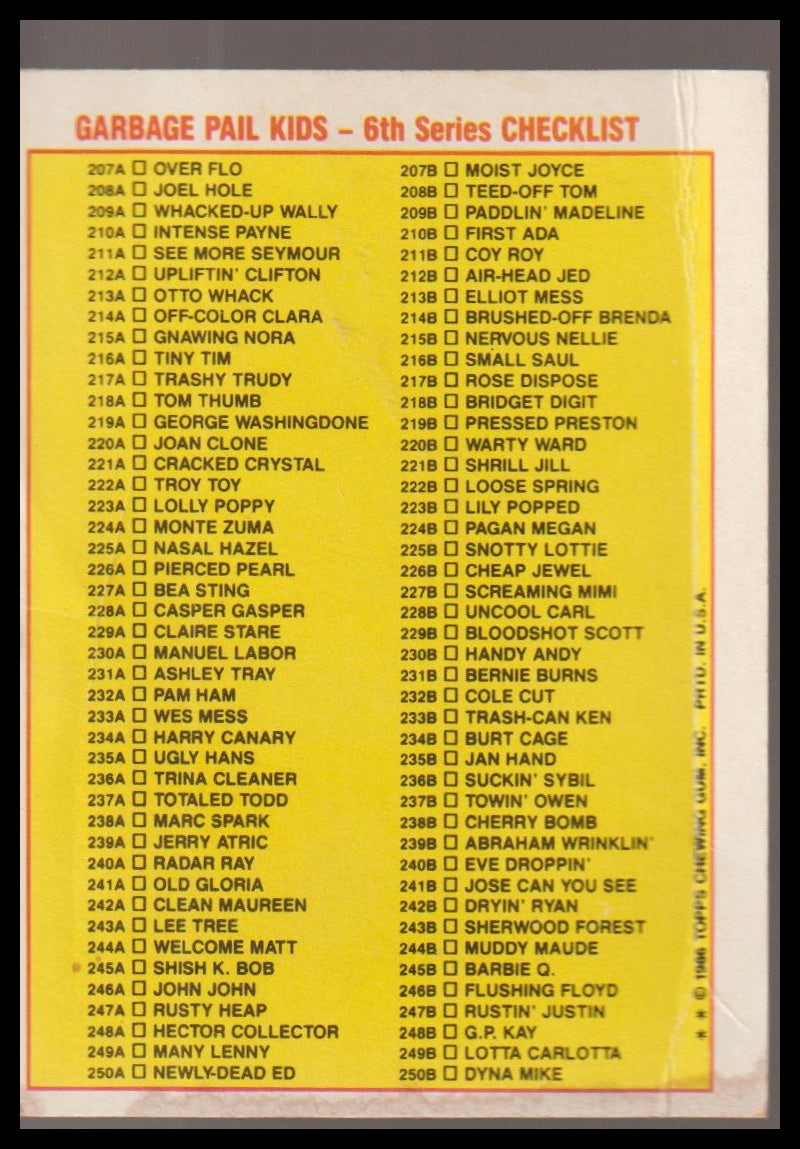 GARBAGE PAIL KIDS – 6th Series CHECKLIST

207A ☐ OVER FLO
208A ☐ JOEL HOLE
209A ☐ WHACKED-UP WALLY
210A ☐ INTENSE PAYNE
211A ☐ SEE MORE SEYMOUR
212A ☐ UPLIFTIN' CLIFTON
213A ☐ OTTO WHACK
214A ☐ OFF-COLOR CLARA
215A ☐ GNAWING NORA
216A ☐ TINY TIM
217A ☐ TRASHY TRUDY
218A ☐ TOM THUMB
219A ☐ GEORGE WASHINGDONE
220A ☐ JOAN CLONE
221A ☐ CRACKED CRYSTAL
222A ☐ TROY TOY
223A ☐ LOLLY POPPY
224A ☐ MONTE ZUMA
225A ☐ NASAL HAZEL
226A ☐ PIERCED PEARL
227A ☐ BEA STING
228A ☐ CASPER GASPER
229A ☐ CLAIRE STARE
230A ☐ MANUEL LABOR
231A ☐ ASHLEY TRAY
232A ☐ PAM HAM
233A ☐ WES MESS
234A ☐ HARRY CANARY
235A ☐ UGLY HANS
236A ☐ TRINA CLEANER
237A ☐ TOTALED TODD
238A ☐ MARC SPARK
239A ☐ JERRY ATRIC
240A ☐ RADAR RAY
241A ☐ OLD GLORIA
242A ☐ CLEAN MAUREEN
243A ☐ LEE TREE
244A ☐ WELCOME MATT
245A ☐ SHISH K. BOB
246A ☐ JOHN JOHN
247A ☐ RUSTY HEAP
248A ☐ HECTOR COLLECTOR
249A ☐ MANY LENNY
250A ☐ NEWLY-DEAD ED

207B ☐ MOIST JOYCE
208B ☐ TEED-OFF TOM
209B ☐ PADDLIN' MADELINE
210B ☐ FIRST ADA
211B ☐ COY ROY
212B ☐ AIR-HEAD JED
213B ☐ ELLIOT MESS
214B ☐ BRUSHED-OFF BRENDA
215B ☐ NERVOUS NELLIE
216B ☐ SMALL SAUL
217B ☐ ROSE DISPOSE
218B ☐ BRIDGET DIGIT
219B ☐ PRESSED PRESTON
220B ☐ WARTY WARD
221B ☐ SHRILL JILL
222B ☐ LOOSE SPRING
223B ☐ LILY POPPED
224B ☐ PAGAN MEGAN
225B ☐ SNOTTY LOTTIE
226B ☐ CHEAP JEWEL
227B ☐ SCREAMING MIMI
228B ☐ UNCOOL CARL
229B ☐ BLOODSHOT SCOTT
230B ☐ HANDY ANDY
231B ☐ BERNIE BURNS
232B ☐ COLE CUT
233B ☐ TRASH-CAN KEN
234B ☐ BURT CAGE
235B ☐ JAN HAND
236B ☐ SUCKIN' SYBIL
237B ☐ TOWIN' OWEN
238B ☐ CHERRY BOMB
239B ☐ ABRAHAM WRINKLIN'
240B ☐ EVE DROPPIN'
241B ☐ JOSE CAN YOU SEE
242B ☐ DRYIN' RYAN
243B ☐ SHERWOOD FOREST
244B ☐ MUDDY MAUDE
245B ☐ BARBIE Q.
246B ☐ FLUSHING FLOYD
247B ☐ RUSTIN' JUSTIN
248B ☐ G.P. KAY
249B ☐ LOTTA CARLOTTA
250B ☐ DYNA MIKE

* * © 1986 TOPPS CHEWING GUM, INC. PRTD. IN U.S.A.